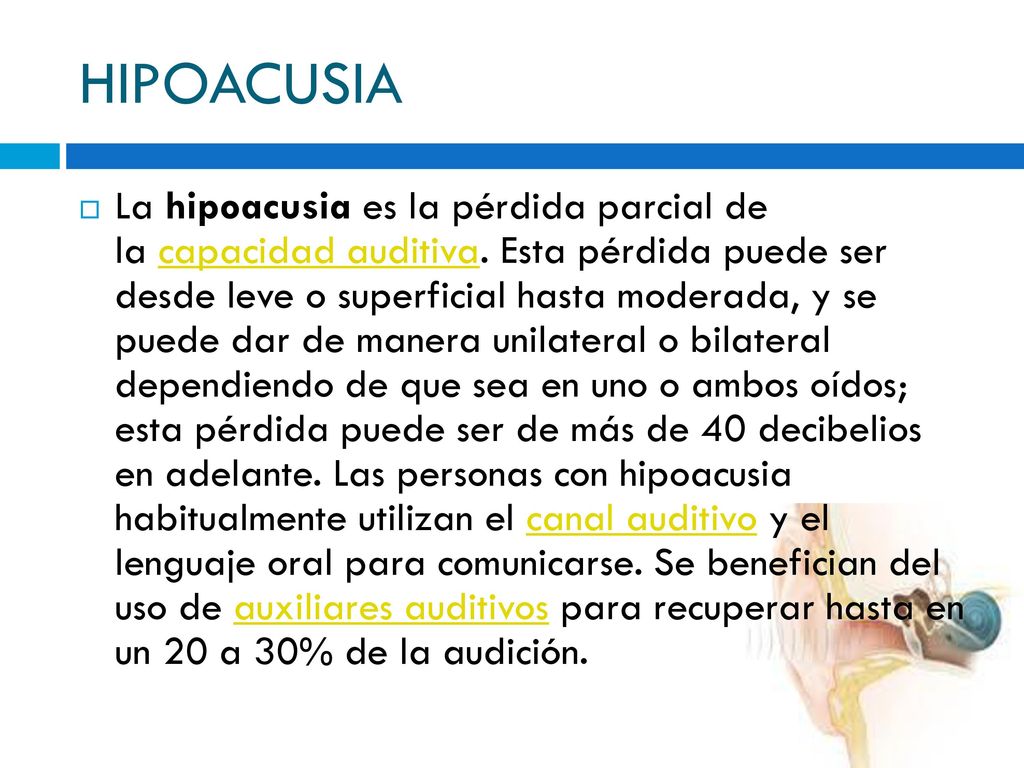 HIPOACUSIA

La hipoacusia es la pérdida parcial de la capacidad auditiva. Esta pérdida puede ser desde leve o superficial hasta moderada, y se puede dar de manera unilateral o bilateral dependiendo de que sea en uno o ambos oídos; esta pérdida puede ser de más de 40 decibelios en adelante. Las personas con hipoacusia habitualmente utilizan el canal auditivo y el lenguaje oral para comunicarse. Se benefician del uso de auxiliares auditivos para recuperar hasta en un 20 a 30% de la audición.